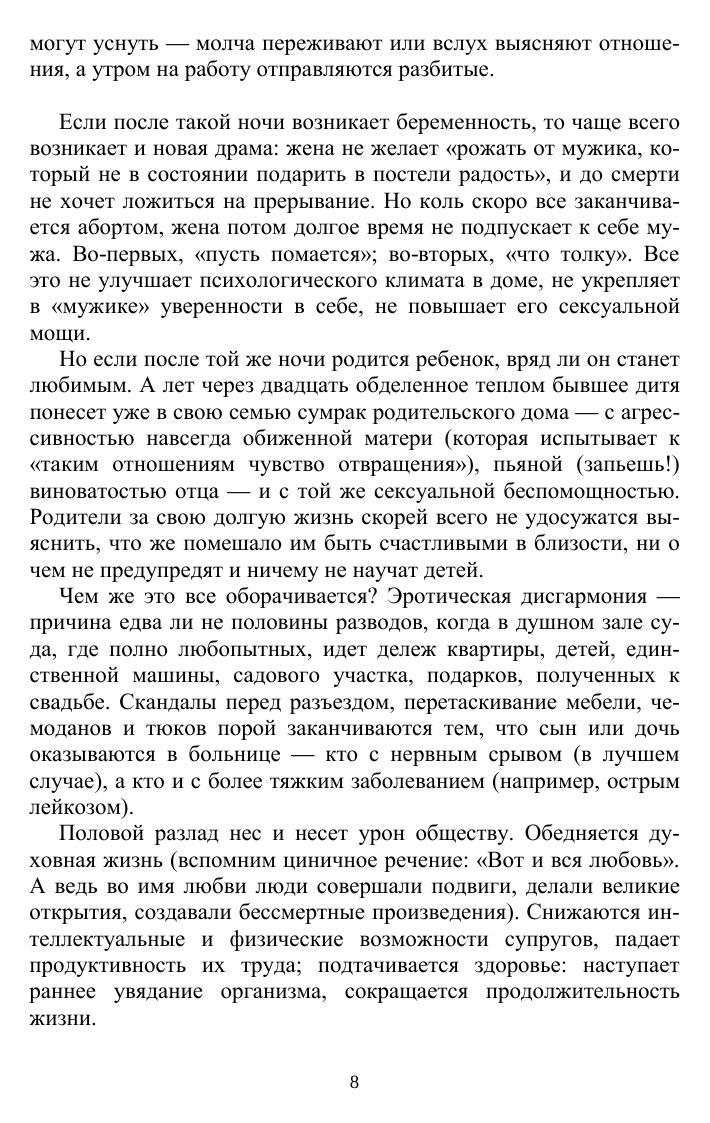 могут уснуть — молча переживают или вслух выясняют отношения, а утром на работу отправляются разбитые.

Если после такой ночи возникает беременность, то чаще всего возникает и новая драма: жена не желает «рожать от мужика, который не в состоянии подарить в постели радость», и до смерти не хочет ложиться на прерывание. Но коль скоро все заканчивается абортом, жена потом долгое время не подпускает к себе мужа. Во-первых, «пусть помается»; во-вторых, «что толку». Все это не улучшает психологического климата в доме, не укрепляет в «мужике» уверенности в себе, не повышает его сексуальной мощи.

Но если после той же ночи родится ребенок, вряд ли он станет любимым. А лет через двадцать обделенное теплом бывшее дитя понесет уже в свою семью сумрак родительского дома — с агрессивностью навсегда обиженной матери (которая испытывает к «таким отношениям чувство отвращения»), пьяной (запьешь!) виноватостью отца — и с той же сексуальной беспомощностью. Родители за свою долгую жизнь скорей всего не удосужатся выяснить, что же помешало им быть счастливыми в близости, ни о чем не предупредят и ничему не научат детей.

Чем же это все оборачивается? Эротическая дисгармония — причина едва ли не половины разводов, когда в душном зале суда, где полно любопытных, идет дележ квартиры, детей, единственной машины, садового участка, подарков, полученных к свадьбе. Скандалы перед разъездом, перетаскивание мебели, чемоданов и тюков порой заканчиваются тем, что сын или дочь оказываются в больнице — кто с нервным срывом (в лучшем случае), а кто и с более тяжким заболеванием (например, острым лейкозом).

Половой разлад нес и несет урон обществу. Обедняется духовная жизнь (вспомним циничное речение: «Вот и вся любовь». А ведь во имя любви люди совершали подвиги, делали великие открытия, создавали бессмертные произведения). Снижаются интеллектуальные и физические возможности супругов, падает продуктивность их труда; подтачивается здоровье: наступает раннее увядание организма, сокращается продолжительность жизни.

8